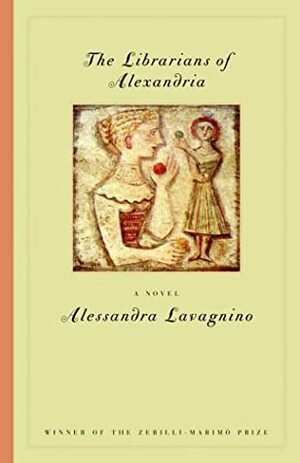 The Librarians of Alexandria

A NOVEL

Alessandra Lavagnino

WINNER OF THE ZERILLI-MARIMÒ PRIZE